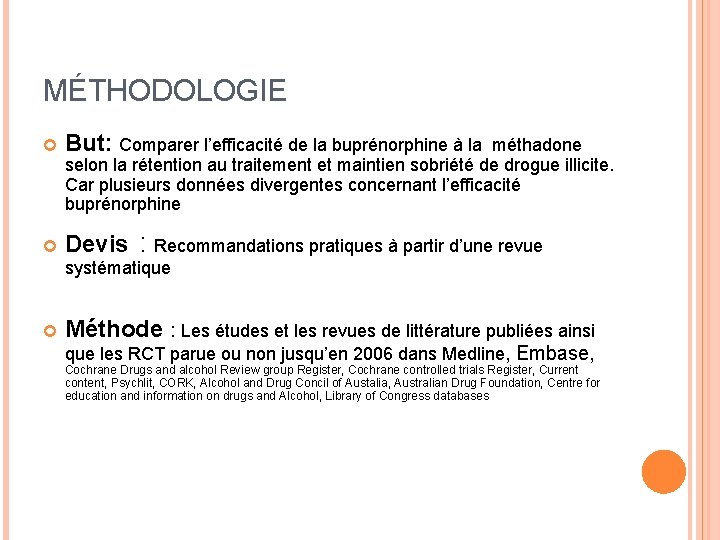 MÉTHODOLOGIE

But: Comparer l'efficacité de la buprénorphine à la méthadone selon la rétention au traitement et maintien sobriété de drogue illicite. Car plusieurs données divergentes concernant l'efficacité buprénorphine

Devis : Recommandations pratiques à partir d'une revue systématique

Méthode : Les études et les revues de littérature publiées ainsi que les RCT parue ou non jusqu'en 2006 dans Medline, Embase, Cochrane Drugs and alcohol Review group Register, Cochrane controlled trials Register, Current content, Psychlit, CORK, Alcohol and Drug Concil of Austalia, Australian Drug Foundation, Centre for education and information on drugs and Alcohol, Library of Congress databases